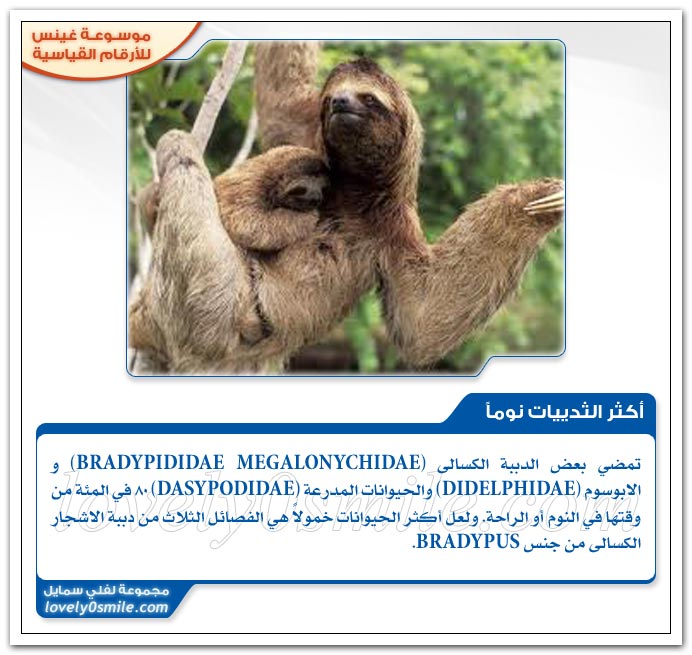 موسوعة غينس للأرقام القياسية

أكثر الثدييات نوماً

تمضي بعض الدببة الكسالى (BRADYPIDIDAE MEGALONYCHIDAE) و الابوسوم (DIDELPHIDAE) والحيوانات المدرعة (DASYPODIDAE) ٨٠ في المئة من وقتها في النوم أو الراحة. ولعل أكثر الحيوانات خمولاً هي الفصائل الثلاث من دببة الاشجار الكسالى من جنس BRADYPUS.

lovely0smile.com

مجموعة لفلي سمايل
lovely0smile.com